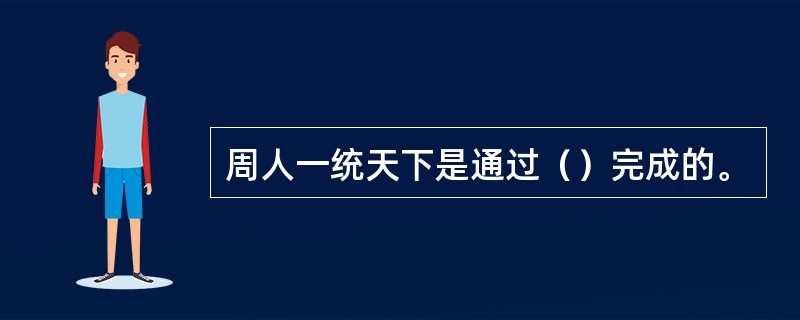 周人一统天下是通过（）完成的。